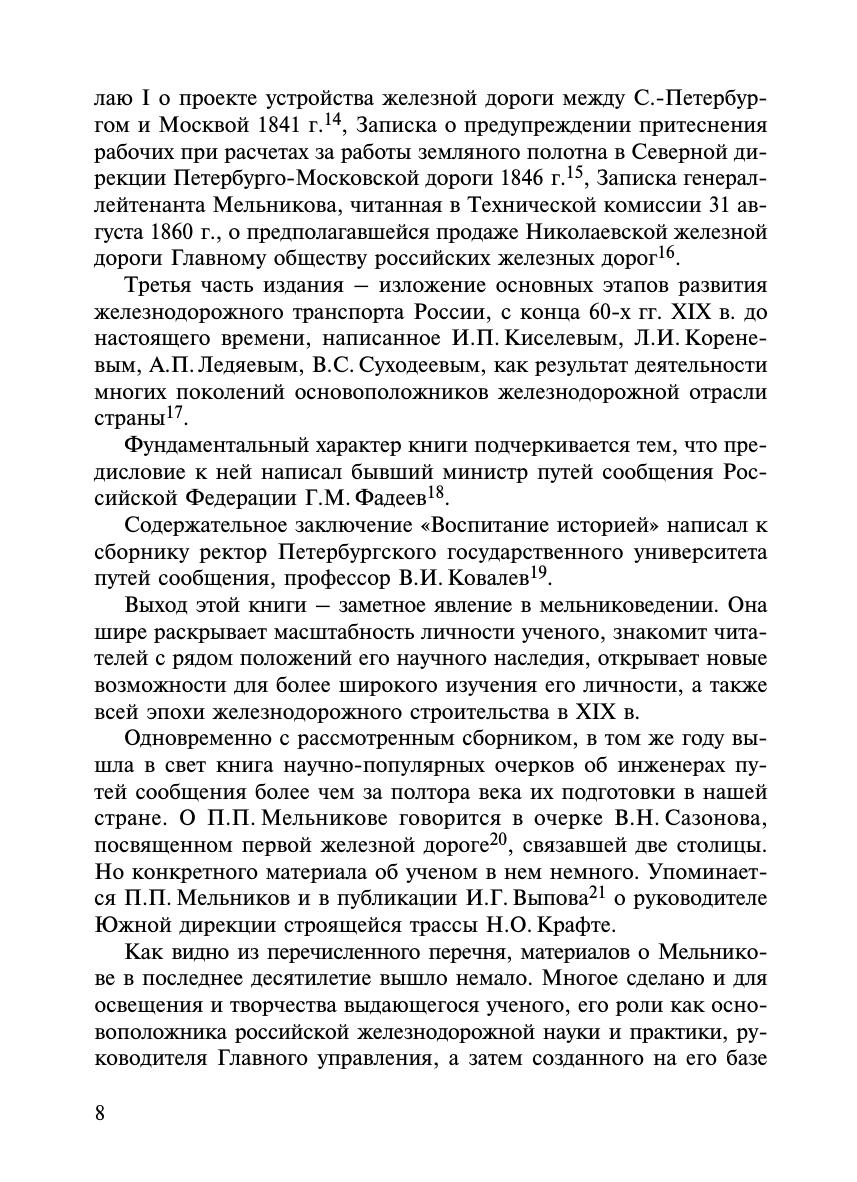 лаю I о проекте устройства железной дороги между С.-Петербургом и Москвой 1841 г.$^{14}$, Записка о предупреждении притеснения рабочих при расчетах за работы земляного полотна в Северной дирекции Петербурго-Московской дороги 1846 г.$^{15}$, Записка генерал-лейтенанта Мельникова, читанная в Технической комиссии 31 августа 1860 г., о предполагавшейся продаже Николаевской железной дороги Главному обществу российских железных дорог$^{16}$.

Третья часть издания – изложение основных этапов развития железнодорожного транспорта России, с конца 60-х гг. XIX в. до настоящего времени, написанное И.П. Киселевым, Л.И. Кореневым, А.П. Ледяевым, В.С. Суходеевым, как результат деятельности многих поколений основоположников железнодорожной отрасли страны$^{17}$.

Фундаментальный характер книги подчеркивается тем, что предисловие к ней написал бывший министр путей сообщения Российской Федерации Г.М. Фадеев$^{18}$.

Содержательное заключение «Воспитание историей» написал к сборнику ректор Петербургского государственного университета путей сообщения, профессор В.И. Ковалев$^{19}$.

Выход этой книги – заметное явление в мельниковедении. Она шире раскрывает масштабность личности ученого, знакомит читателей с рядом положений его научного наследия, открывает новые возможности для более широкого изучения его личности, а также всей эпохи железнодорожного строительства в XIX в.

Одновременно с рассмотренным сборником, в том же году вышла в свет книга научно-популярных очерков об инженерах путей сообщения более чем за полтора века их подготовки в нашей стране. О П.П. Мельникове говорится в очерке В.Н. Сазонова, посвященном первой железной дороге$^{20}$, связавшей две столицы. Но конкретного материала об ученом в нем немного. Упоминается П.П. Мельников и в публикации И.Г. Выпова$^{21}$ о руководителе Южной дирекции строящейся трассы Н.О. Крафте.

Как видно из перечисленного перечня, материалов о Мельникове в последнее десятилетие вышло немало. Многое сделано и для освещения и творчества выдающегося ученого, его роли как основоположника российской железнодорожной науки и практики, руководителя Главного управления, а затем созданного на его базе

8